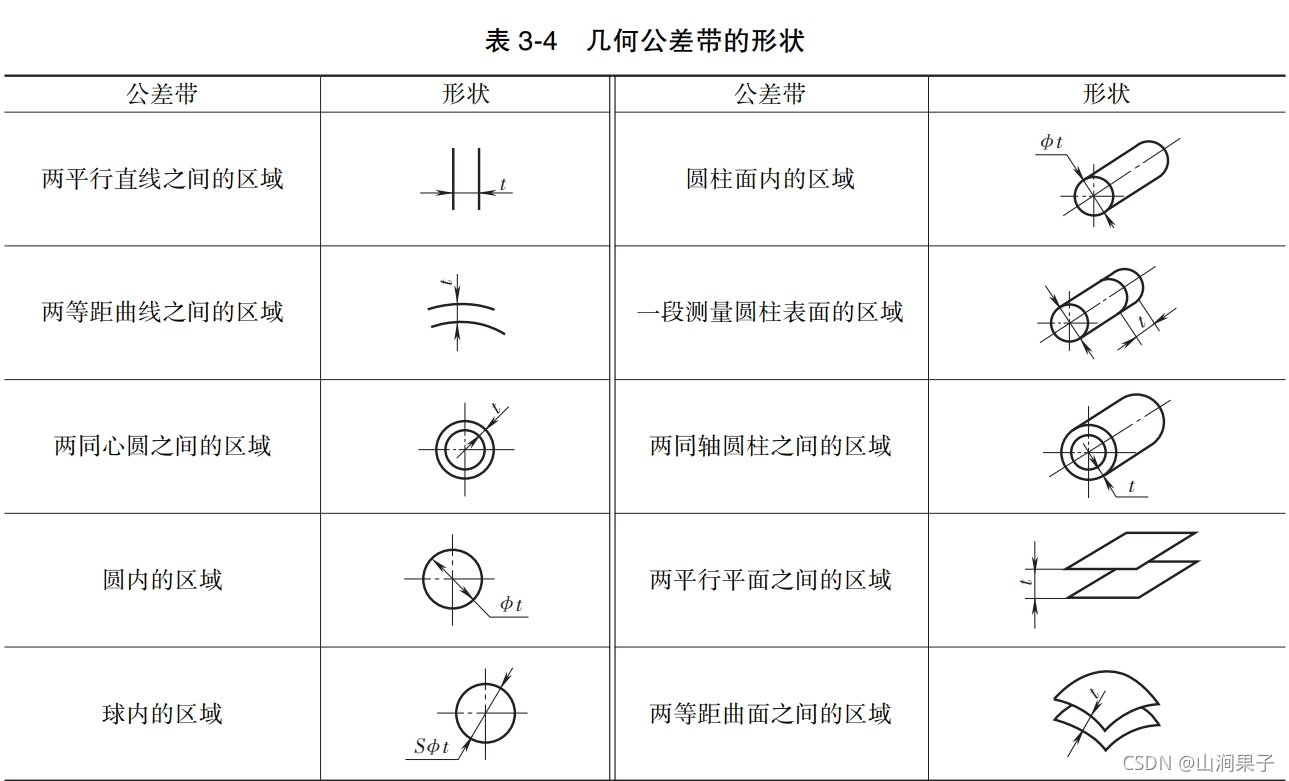 表 3-4　几何公差带的形状

| 公差带 | 形状 | 公差带 | 形状 |
|---|---|---|---|
| 两平行直线之间的区域 | $t$ | 圆柱面内的区域 | $\phi t$ |
| 两等距曲线之间的区域 | $t$ | 一段测量圆柱表面的区域 | $t$ |
| 两同心圆之间的区域 | $t$ | 两同轴圆柱之间的区域 | $t$ |
| 圆内的区域 | $\phi t$ | 两平行平面之间的区域 | $t$ |
| 球内的区域 | $S\phi t$ | 两等距曲面之间的区域 | $t$ |

CSDN @山涧果子